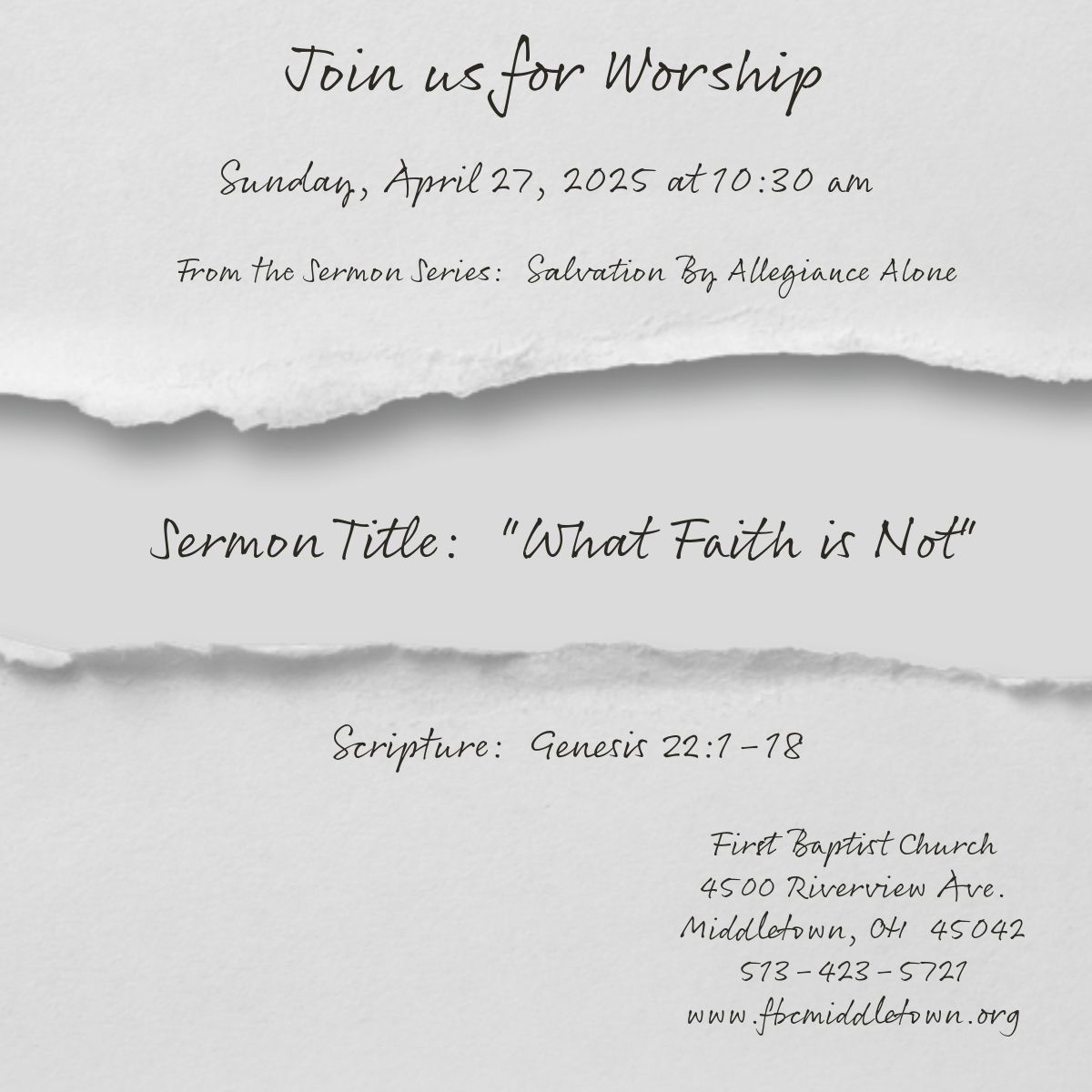 Join us for Worship

Sunday, April 27, 2025 at 10:30 am

From the Sermon Series: Salvation By Allegiance Alone

Sermon Title: "What Faith is Not"

Scripture: Genesis 22:1-18

First Baptist Church
4500 Riverview Ave.
Middletown, OH 45042
513-423-5721
www.fbcmiddletown.org